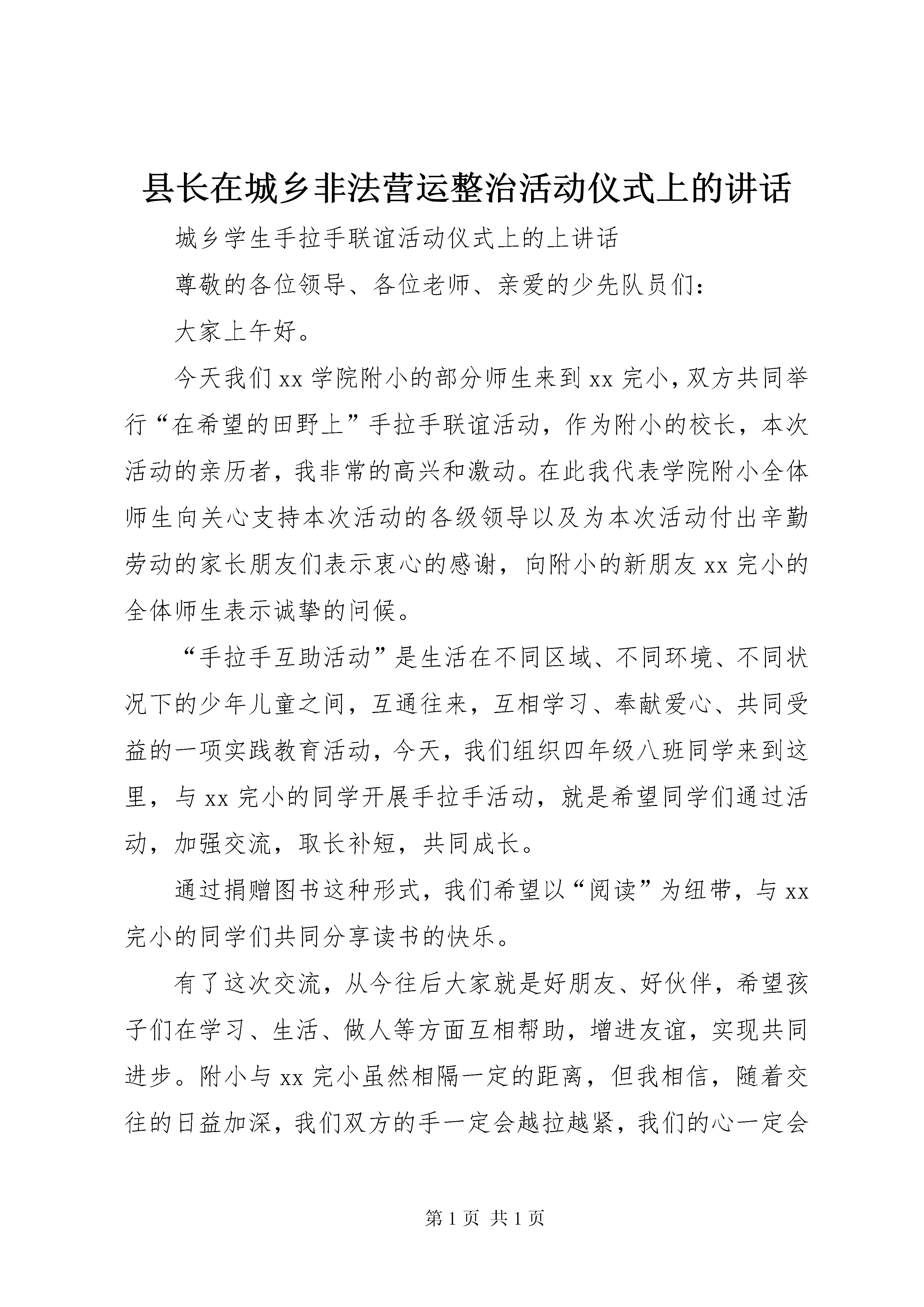 县长在城乡非法营运整治活动仪式上的讲话

城乡学生手拉手联谊活动仪式上的上讲话

尊敬的各位领导、各位老师、亲爱的少先队员们：

大家上午好。

今天我们 xx 学院附小的部分师生来到 xx 完小，双方共同举行“在希望的田野上”手拉手联谊活动，作为附小的校长，本次活动的亲历者，我非常的高兴和激动。在此我代表学院附小全体师生向关心支持本次活动的各级领导以及为本次活动付出辛勤劳动的家长朋友们表示衷心的感谢，向附小的新朋友 xx 完小的全体师生表示诚挚的问候。

“手拉手互助活动”是生活在不同区域、不同环境、不同状况下的少年儿童之间，互通往来，互相学习、奉献爱心、共同受益的一项实践教育活动，今天，我们组织四年级八班同学来到这里，与 xx 完小的同学开展手拉手活动，就是希望同学们通过活动，加强交流，取长补短，共同成长。

通过捐赠图书这种形式，我们希望以“阅读”为纽带，与 xx 完小的同学们共同分享读书的快乐。

有了这次交流，从今往后大家就是好朋友、好伙伴，希望孩子们在学习、生活、做人等方面互相帮助，增进友谊，实现共同进步。附小与 xx 完小虽然相隔一定的距离，但我相信，随着交往的日益加深，我们双方的手一定会越拉越紧，我们的心一定会

第 1 页 共 1 页